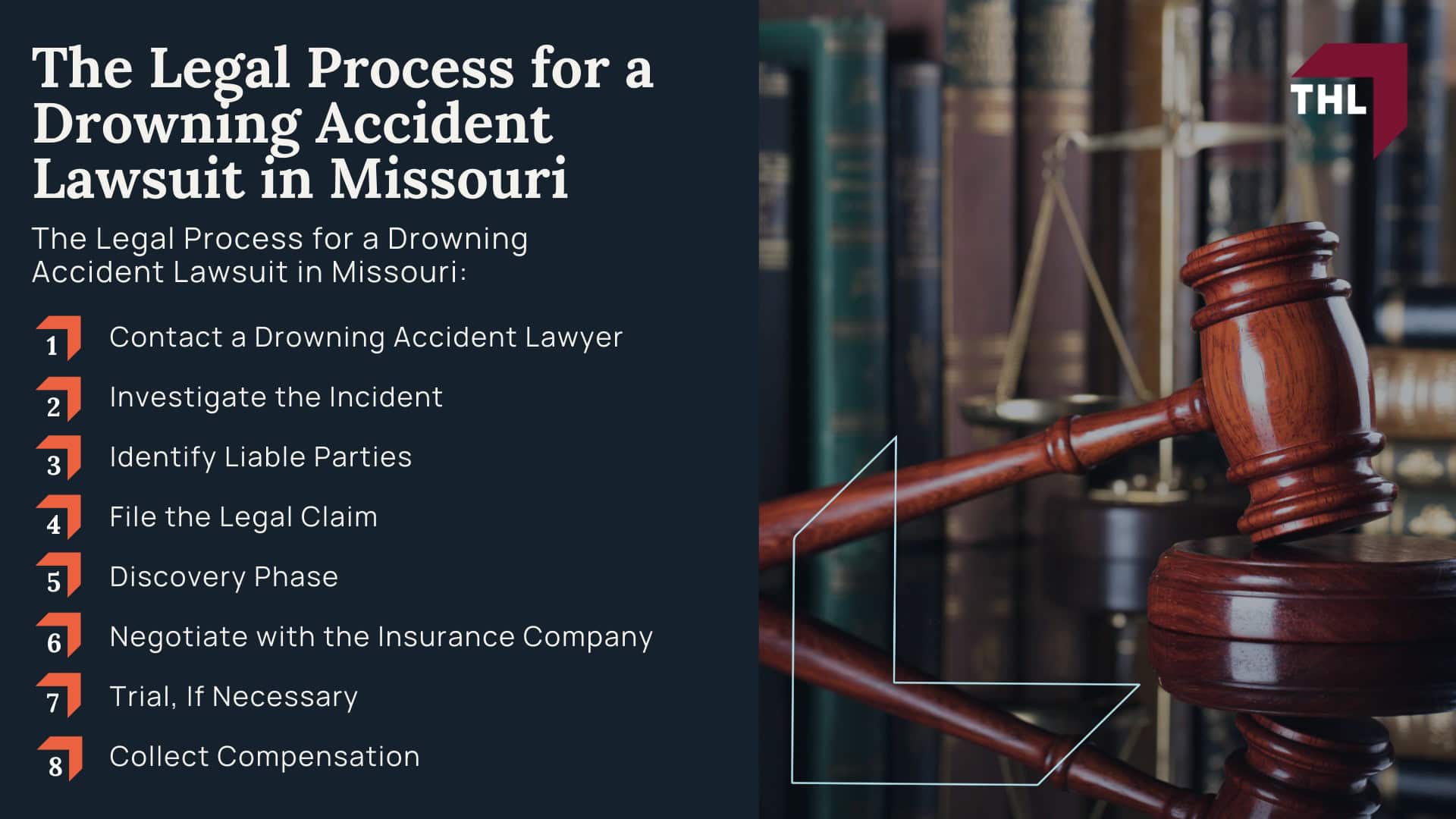 The Legal Process for a Drowning Accident Lawsuit in Missouri

The Legal Process for a Drowning Accident Lawsuit in Missouri:

1 Contact a Drowning Accident Lawyer
2 Investigate the Incident
3 Identify Liable Parties
4 File the Legal Claim
5 Discovery Phase
6 Negotiate with the Insurance Company
7 Trial, If Necessary
8 Collect Compensation

THL